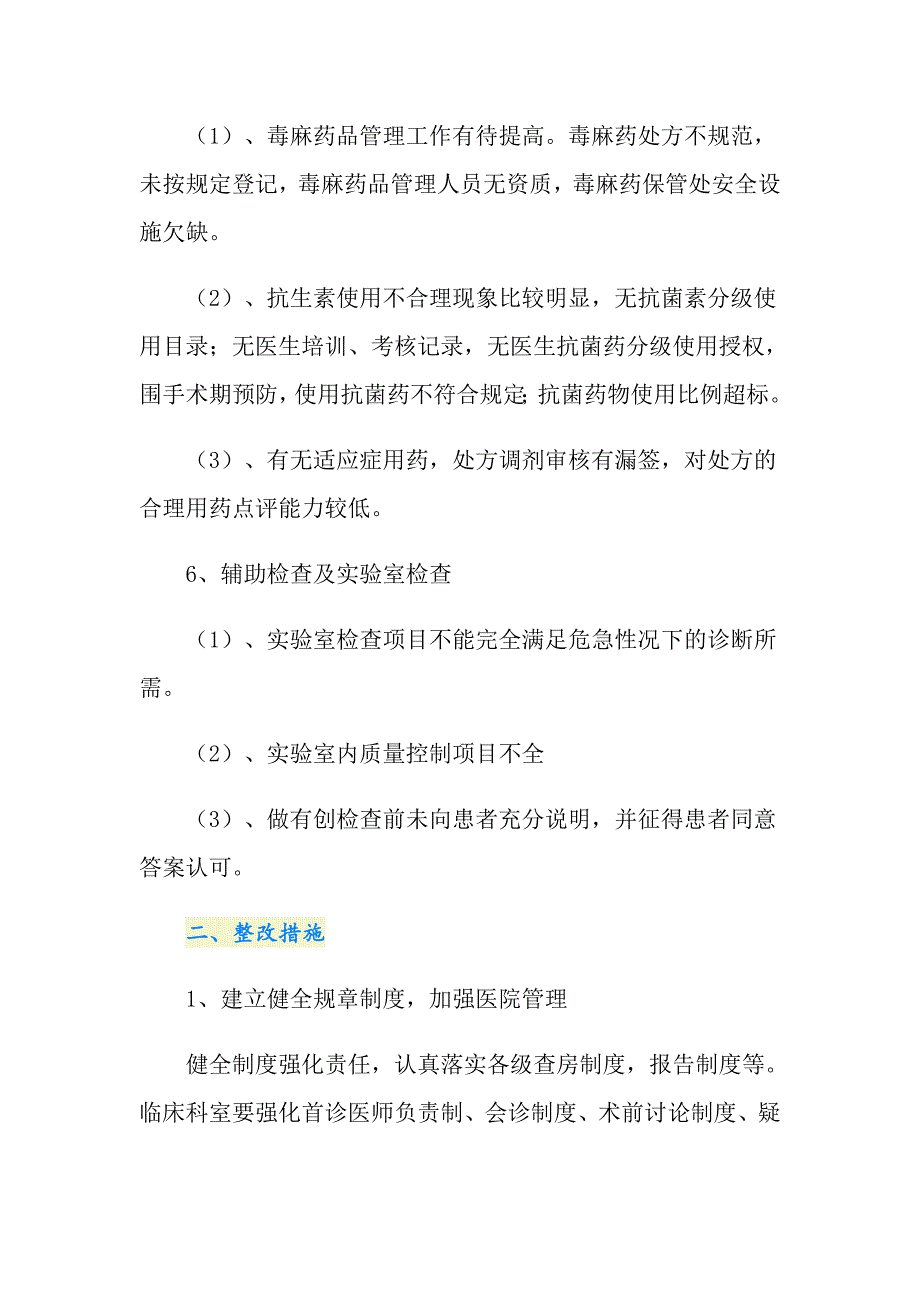 （1）、毒麻药品管理工作有待提高。毒麻药处方不规范，未按规定登记，毒麻药品管理人员无资质，毒麻药保管处安全设施欠缺。

（2）、抗生素使用不合理现象比较明显，无抗菌素分级使用目录；无医生培训、考核记录，无医生抗菌药分级使用授权，围手术期预防，使用抗菌药不符合规定;抗菌药物使用比例超标。

（3）、有无适应症用药，处方调剂审核有漏签，对处方的合理用药点评能力较低。

6、辅助检查及实验室检查

（1）、实验室检查项目不能完全满足危急性况下的诊断所需。

（2）、实验室内质量控制项目不全

（3）、做有创检查前未向患者充分说明，并征得患者同意答案认可。

二、整改措施

1、建立健全规章制度，加强医院管理

健全制度强化责任，认真落实各级查房制度，报告制度等。临床科室要强化首诊医师负责制、会诊制度、术前讨论制度、疑